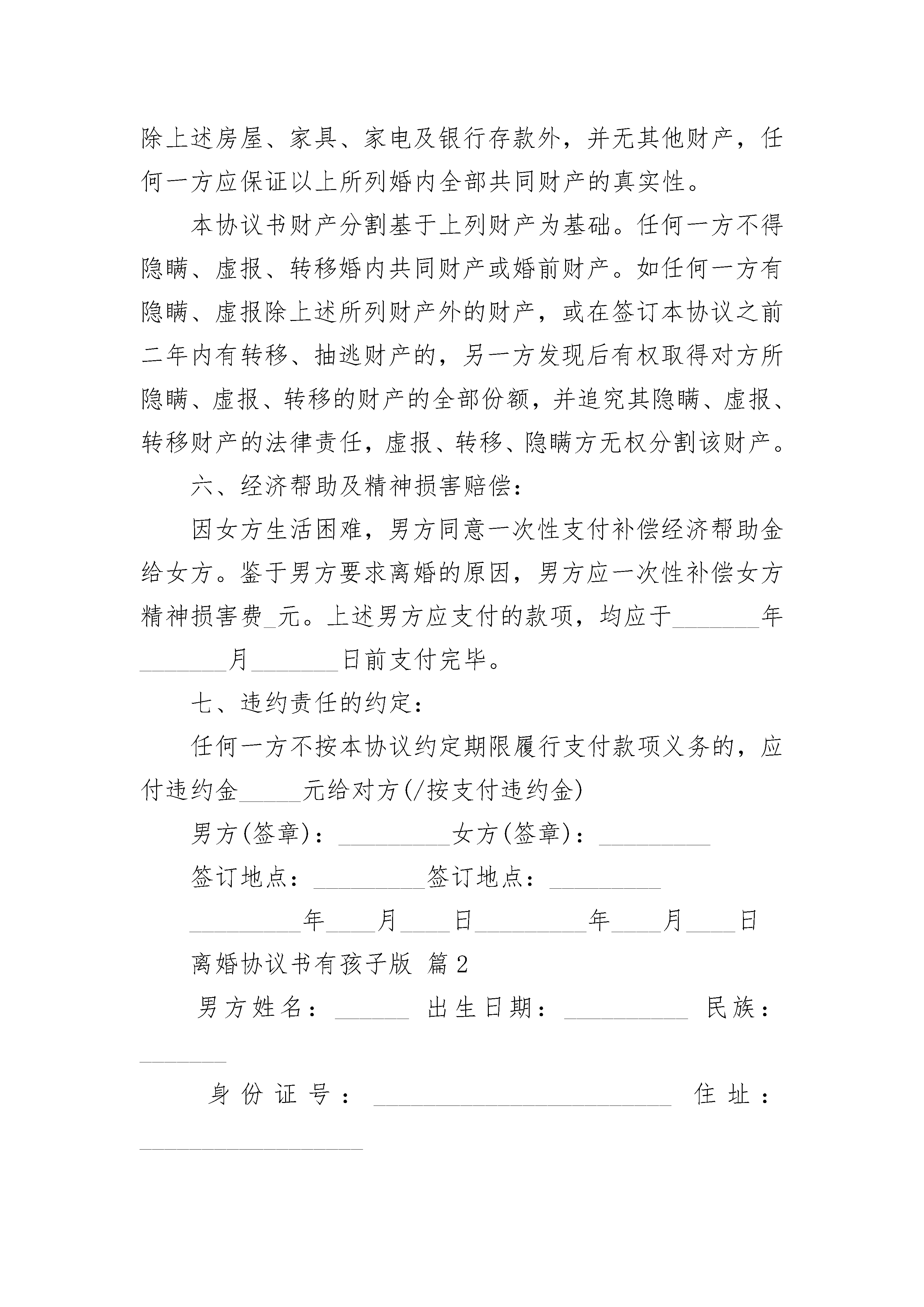 除上述房屋、家具、家电及银行存款外，并无其他财产，任何一方应保证以上所列婚内全部共同财产的真实性。

本协议书财产分割基于上列财产为基础。任何一方不得隐瞒、虚报、转移婚内共同财产或婚前财产。如任何一方有隐瞒、虚报除上述所列财产外的财产，或在签订本协议之前二年内有转移、抽逃财产的，另一方发现后有权取得对方所隐瞒、虚报、转移的财产的全部份额，并追究其隐瞒、虚报、转移财产的法律责任，虚报、转移、隐瞒方无权分割该财产。

六、经济帮助及精神损害赔偿：

因女方生活困难，男方同意一次性支付补偿经济帮助金给女方。鉴于男方要求离婚的原因，男方应一次性补偿女方精神损害费_元。上述男方应支付的款项，均应于_______年_______月_______日前支付完毕。

七、违约责任的约定：

任何一方不按本协议约定期限履行支付款项义务的，应付违约金_____元给对方(/按支付违约金)

男方(签章)：_________女方(签章)：_________

签订地点：_________签订地点：_________

_________年____月____日_________年____月____日

离婚协议书有孩子版 篇2

男方姓名：______ 出生日期：__________ 民族：_______

身份证号：________________________ 住址：__________________